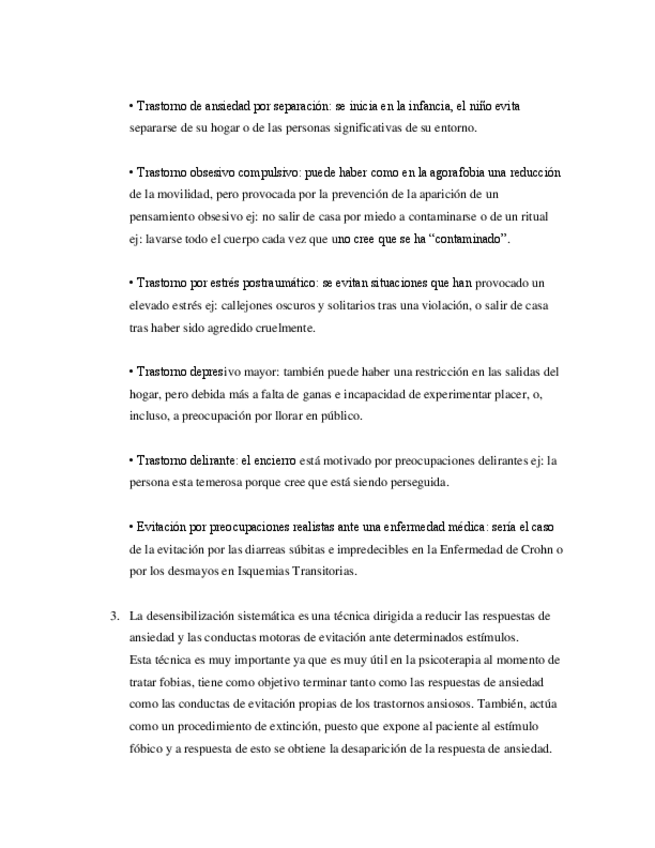 • Trastorno de ansiedad por separación: se inicia en la infancia, el niño evita separarse de su hogar o de las personas significativas de su entorno.

• Trastorno obsesivo compulsivo: puede haber como en la agorafobia una reducción de la movilidad, pero provocada por la prevención de la aparición de un pensamiento obsesivo ej: no salir de casa por miedo a contaminarse o de un ritual ej: lavarse todo el cuerpo cada vez que uno cree que se ha "contaminado".

• Trastorno por estrés postraumático: se evitan situaciones que han provocado un elevado estrés ej: callejones oscuros y solitarios tras una violación, o salir de casa tras haber sido agredido cruelmente.

• Trastorno depresivo mayor: también puede haber una restricción en las salidas del hogar, pero debida más a falta de ganas e incapacidad de experimentar placer, o, incluso, a preocupación por llorar en público.

• Trastorno delirante: el encierro está motivado por preocupaciones delirantes ej: la persona esta temerosa porque cree que está siendo perseguida.

• Evitación por preocupaciones realistas ante una enfermedad médica: sería el caso de la evitación por las diarreas súbitas e impredecibles en la Enfermedad de Crohn o por los desmayos en Isquemias Transitorias.

3. La desensibilización sistemática es una técnica dirigida a reducir las respuestas de ansiedad y las conductas motoras de evitación ante determinados estímulos.
Esta técnica es muy importante ya que es muy útil en la psicoterapia al momento de tratar fobias, tiene como objetivo terminar tanto como las respuestas de ansiedad como las conductas de evitación propias de los trastornos ansiosos. También, actúa como un procedimiento de extinción, puesto que expone al paciente al estímulo fóbico y a respuesta de esto se obtiene la desaparición de la respuesta de ansiedad.